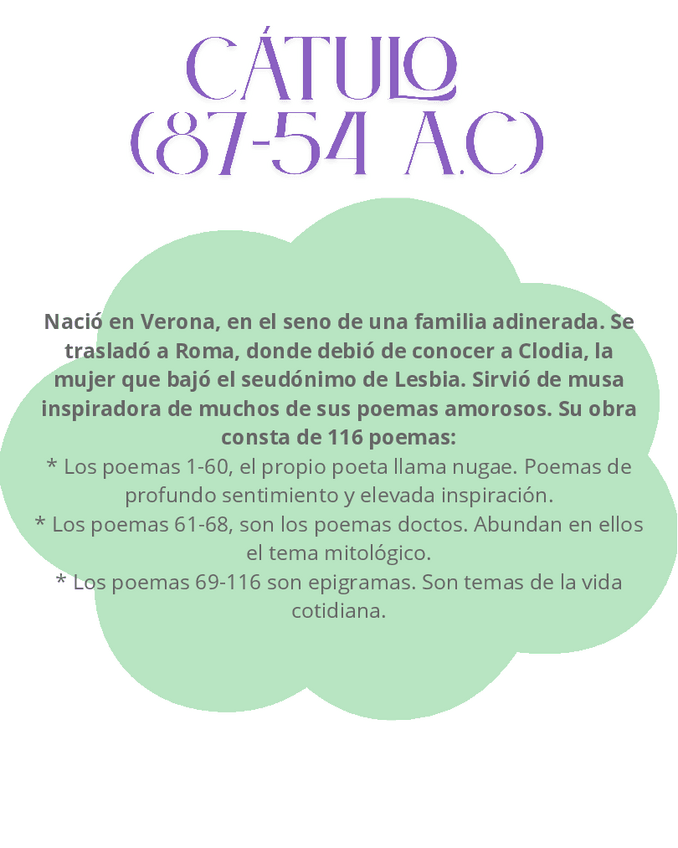 CÁTULO
(87-54 A.C)

Nació en Verona, en el seno de una familia adinerada. Se trasladó a Roma, donde debió de conocer a Clodia, la mujer que bajó el seudónimo de Lesbia. Sirvió de musa inspiradora de muchos de sus poemas amorosos. Su obra consta de 116 poemas:

* Los poemas 1-60, el propio poeta llama nugae. Poemas de profundo sentimiento y elevada inspiración.

* Los poemas 61-68, son los poemas doctos. Abundan en ellos el tema mitológico.

* Los poemas 69-116 son epigramas. Son temas de la vida cotidiana.